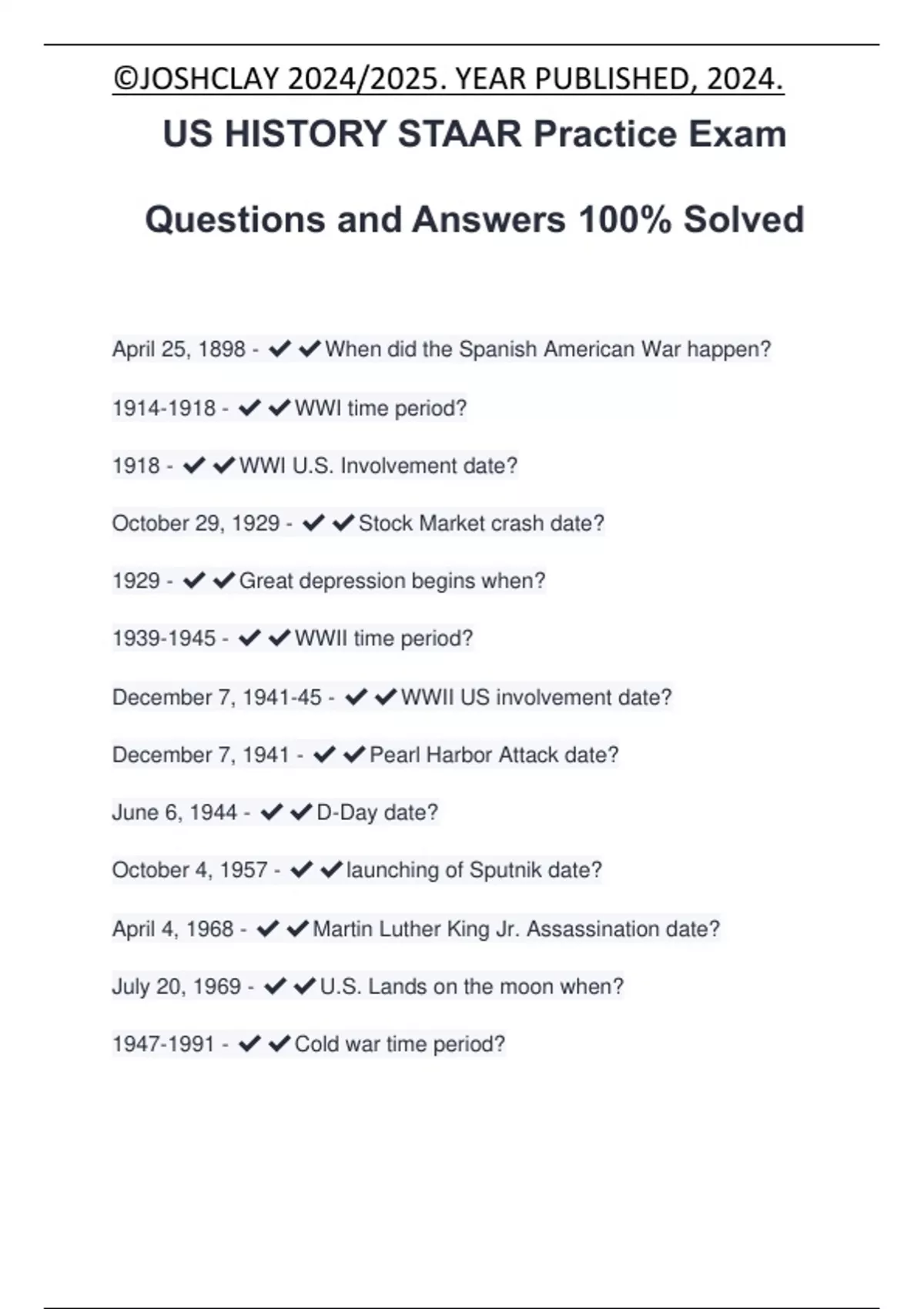 ©JOSHCLAY 2024/2025. YEAR PUBLISHED, 2024.

US HISTORY STAAR Practice Exam

Questions and Answers 100% Solved

April 25, 1898 - ✔✔When did the Spanish American War happen?

1914-1918 - ✔✔WWI time period?

1918 - ✔✔WWI U.S. Involvement date?

October 29, 1929 - ✔✔Stock Market crash date?

1929 - ✔✔Great depression begins when?

1939-1945 - ✔✔WWII time period?

December 7, 1941-45 - ✔✔WWII US involvement date?

December 7, 1941 - ✔✔Pearl Harbor Attack date?

June 6, 1944 - ✔✔D-Day date?

October 4, 1957 - ✔✔launching of Sputnik date?

April 4, 1968 - ✔✔Martin Luther King Jr. Assassination date?

July 20, 1969 - ✔✔U.S. Lands on the moon when?

1947-1991 - ✔✔Cold war time period?